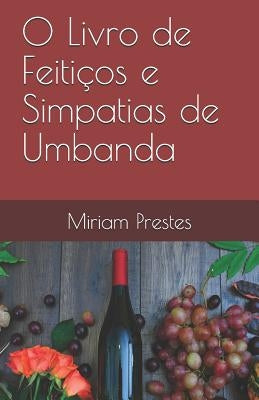 O Livro de Feitiços e Simpatias de Umbanda

Miriam Prestes